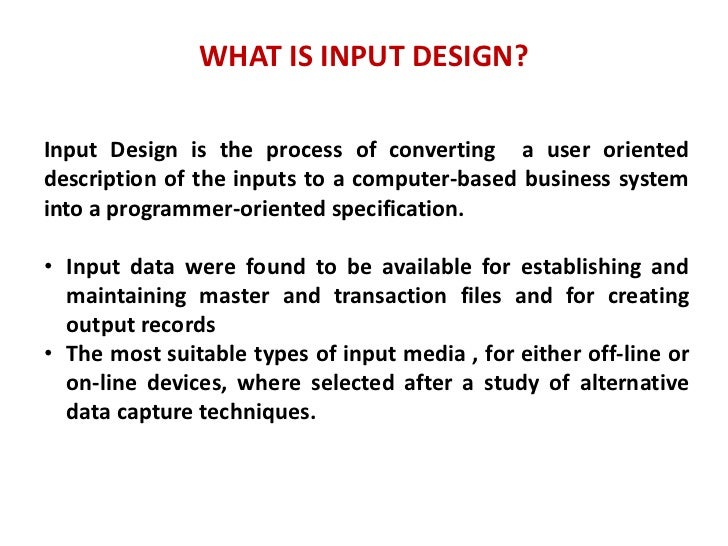 WHAT IS INPUT DESIGN?

Input Design is the process of converting a user oriented description of the inputs to a computer-based business system into a programmer-oriented specification.

• Input data were found to be available for establishing and maintaining master and transaction files and for creating output records
• The most suitable types of input media , for either off-line or on-line devices, where selected after a study of alternative data capture techniques.